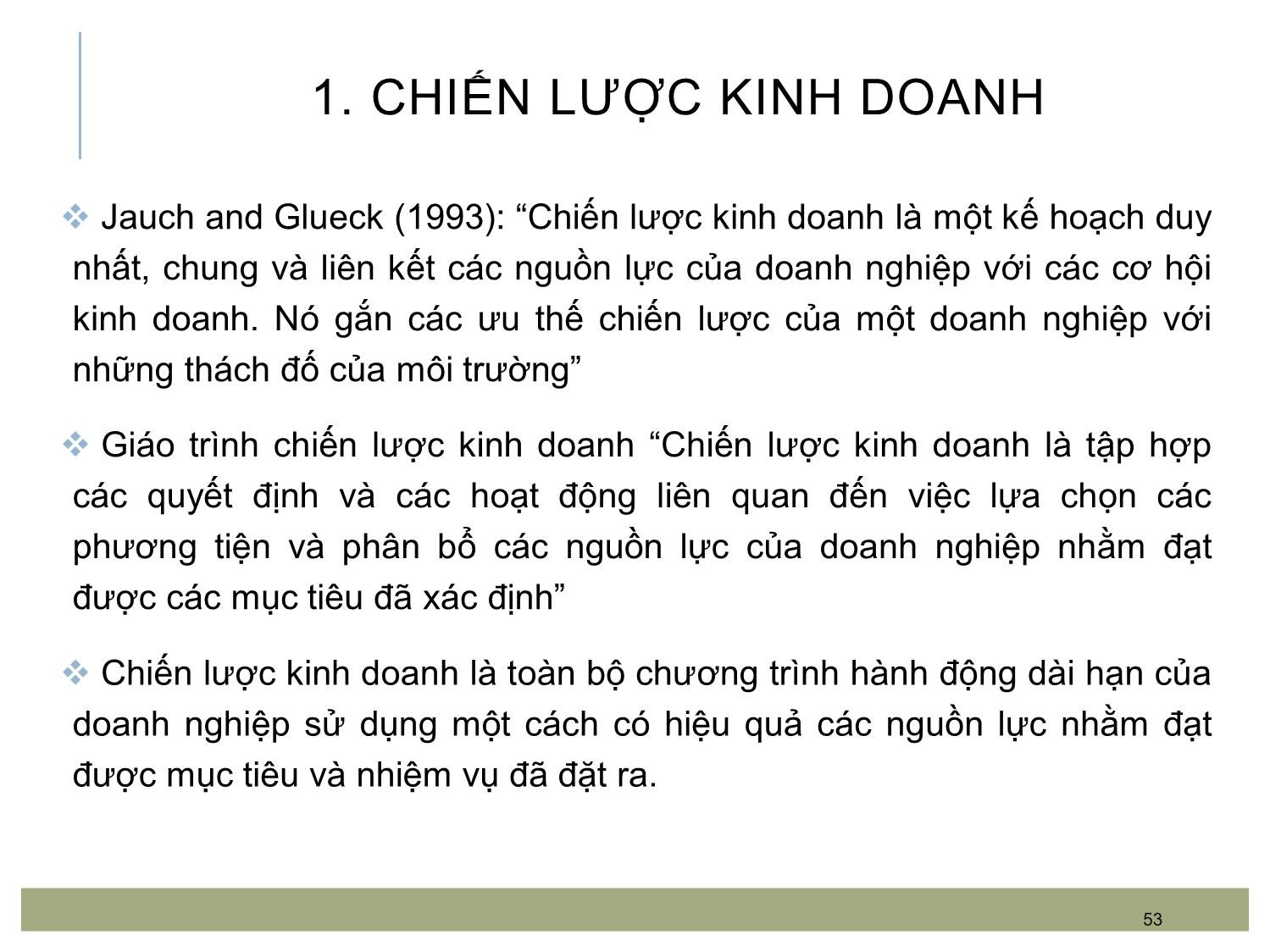 1. CHIẾN LƯỢC KINH DOANH

❖ Jauch and Glueck (1993): “Chiến lược kinh doanh là một kế hoạch duy nhất, chung và liên kết các nguồn lực của doanh nghiệp với các cơ hội kinh doanh. Nó gắn các ưu thế chiến lược của một doanh nghiệp với những thách đố của môi trường”

❖ Giáo trình chiến lược kinh doanh “Chiến lược kinh doanh là tập hợp các quyết định và các hoạt động liên quan đến việc lựa chọn các phương tiện và phân bổ các nguồn lực của doanh nghiệp nhằm đạt được các mục tiêu đã xác định”

❖ Chiến lược kinh doanh là toàn bộ chương trình hành động dài hạn của doanh nghiệp sử dụng một cách có hiệu quả các nguồn lực nhằm đạt được mục tiêu và nhiệm vụ đã đặt ra.

53